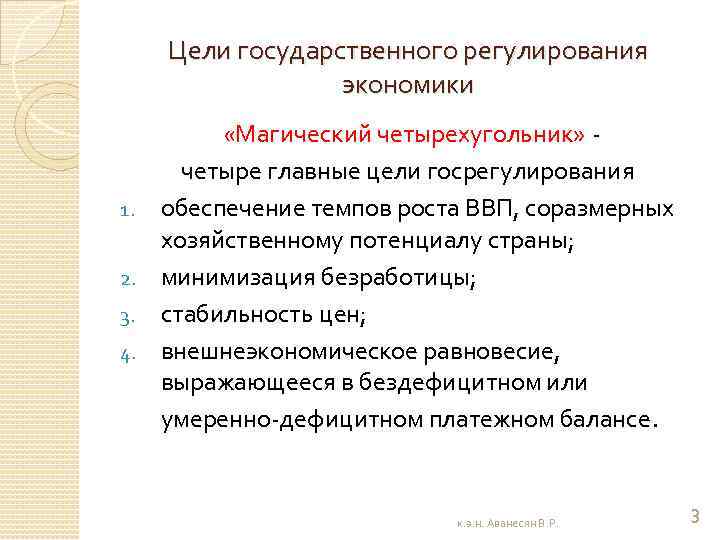 Цели государственного регулирования экономики

«Магический четырехугольник» - четыре главные цели госрегулирования

1. обеспечение темпов роста ВВП, соразмерных хозяйственному потенциалу страны;
2. минимизация безработицы;
3. стабильность цен;
4. внешнеэкономическое равновесие, выражающееся в бездефицитном или умеренно-дефицитном платежном балансе.

к.э.н. Аванесян В.Р.

3